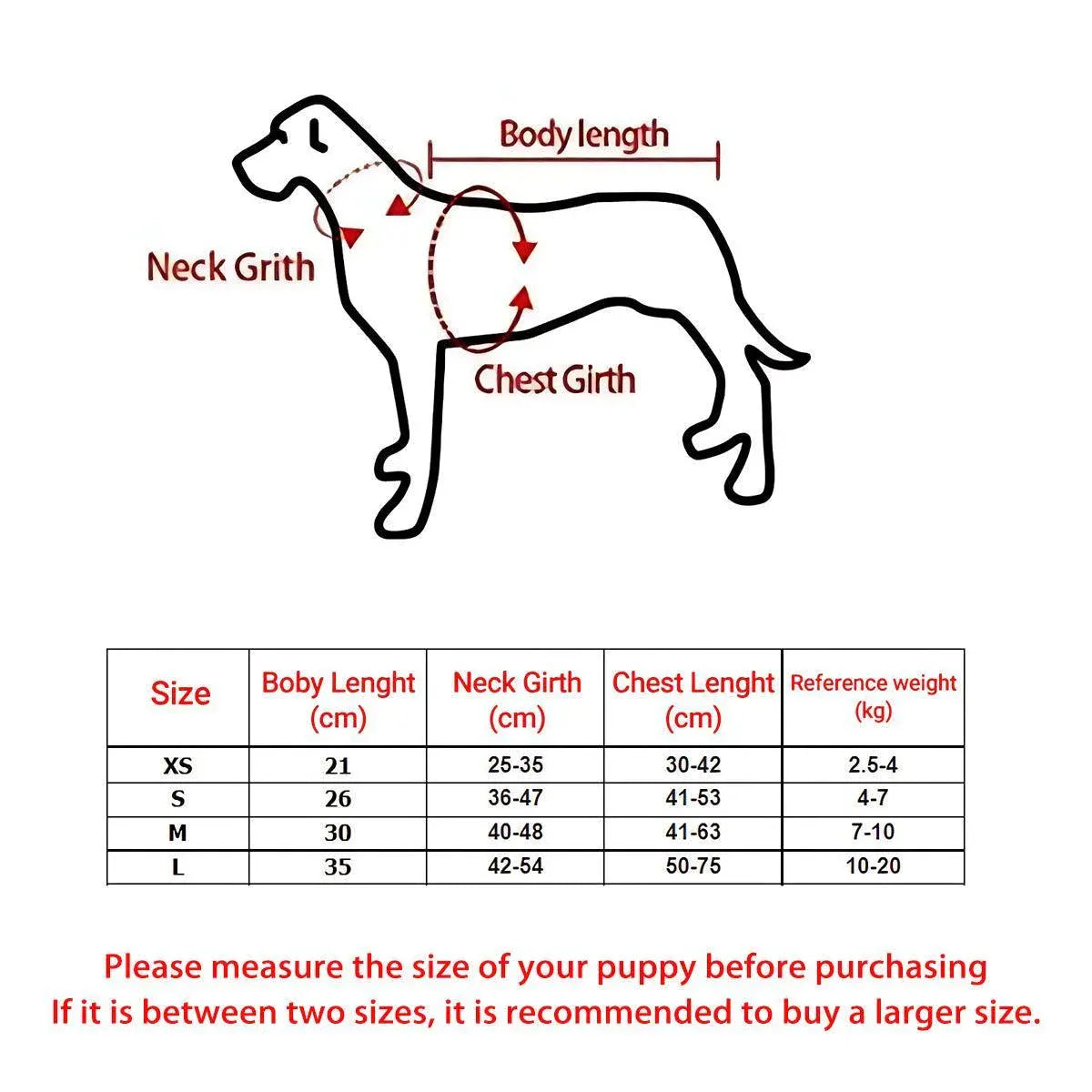 Body length

Neck Grith

Chest Girth

| Size | Boby Lenght (cm) | Neck Girth (cm) | Chest Lenght (cm) | Reference weight (kg) |
|---|---|---|---|---|
| XS | 21 | 25-35 | 30-42 | 2.5-4 |
| S | 26 | 36-47 | 41-53 | 4-7 |
| M | 30 | 40-48 | 41-63 | 7-10 |
| L | 35 | 42-54 | 50-75 | 10-20 |

Please measure the size of your puppy before purchasing
If it is between two sizes, it is recommended to buy a larger size.